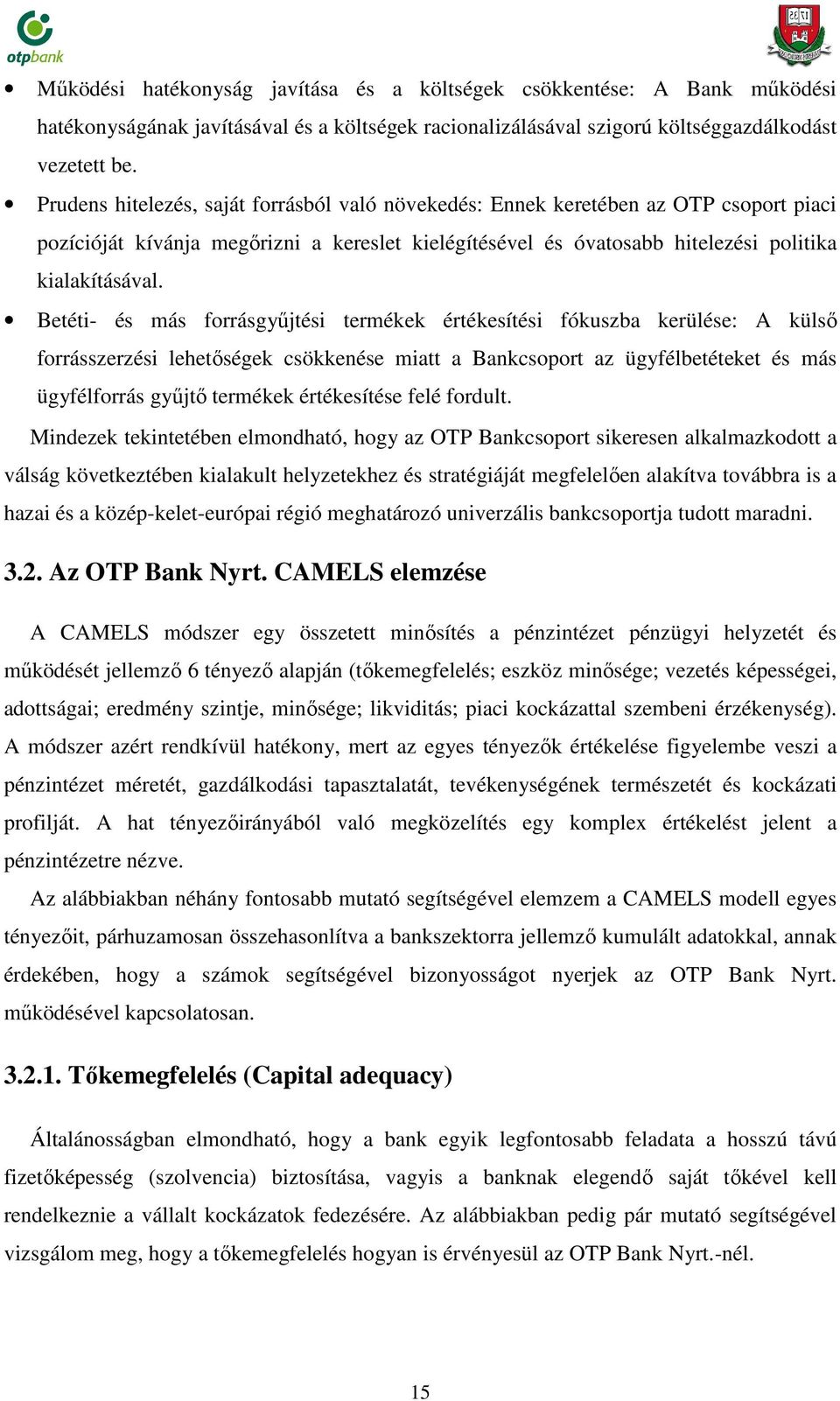 otpbank

• Működési hatékonyság javítása és a költségek csökkentése: A Bank működési hatékonyságának javításával és a költségek racionalizálásával szigorú költséggazdálkodást vezetett be.

• Prudens hitelezés, saját forrásból való növekedés: Ennek keretében az OTP csoport piaci pozícióját kívánja megőrizni a kereslet kielégítésével és óvatosabb hitelezési politika kialakításával.

• Betéti- és más forrásgyűjtési termékek értékesítési fókuszba kerülése: A külső forrásszerzési lehetőségek csökkenése miatt a Bankcsoport az ügyfélbetéteket és más ügyfélforrás gyűjtő termékek értékesítése felé fordult.

Mindezek tekintetében elmondható, hogy az OTP Bankcsoport sikeresen alkalmazkodott a válság következtében kialakult helyzetekhez és stratégiáját megfelelően alakítva továbbra is a hazai és a közép-kelet-európai régió meghatározó univerzális bankcsoportja tudott maradni.

3.2. Az OTP Bank Nyrt. CAMELS elemzése

A CAMELS módszer egy összetett minősítés a pénzintézet pénzügyi helyzetét és működését jellemző 6 tényező alapján (tőkemegfelelés; eszköz minősége; vezetés képességei, adottságai; eredmény szintje, minősége; likviditás; piaci kockázattal szembeni érzékenység). A módszer azért rendkívül hatékony, mert az egyes tényezők értékelése figyelembe veszi a pénzintézet méretét, gazdálkodási tapasztalatát, tevékenységének természetét és kockázati profilját. A hat tényezőirányából való megközelítés egy komplex értékelést jelent a pénzintézetre nézve.

Az alábbiakban néhány fontosabb mutató segítségével elemzem a CAMELS modell egyes tényezőit, párhuzamosan összehasonlítva a bankszektorra jellemző kumulált adatokkal, annak érdekében, hogy a számok segítségével bizonyosságot nyerjek az OTP Bank Nyrt. működésével kapcsolatosan.

3.2.1. Tőkemegfelelés (Capital adequacy)

Általánosságban elmondható, hogy a bank egyik legfontosabb feladata a hosszú távú fizetőképesség (szolvencia) biztosítása, vagyis a banknak elegendő saját tőkével kell rendelkeznie a vállalt kockázatok fedezésére. Az alábbiakban pedig pár mutató segítségével vizsgálom meg, hogy a tőkemegfelelés hogyan is érvényesül az OTP Bank Nyrt.-nél.

15